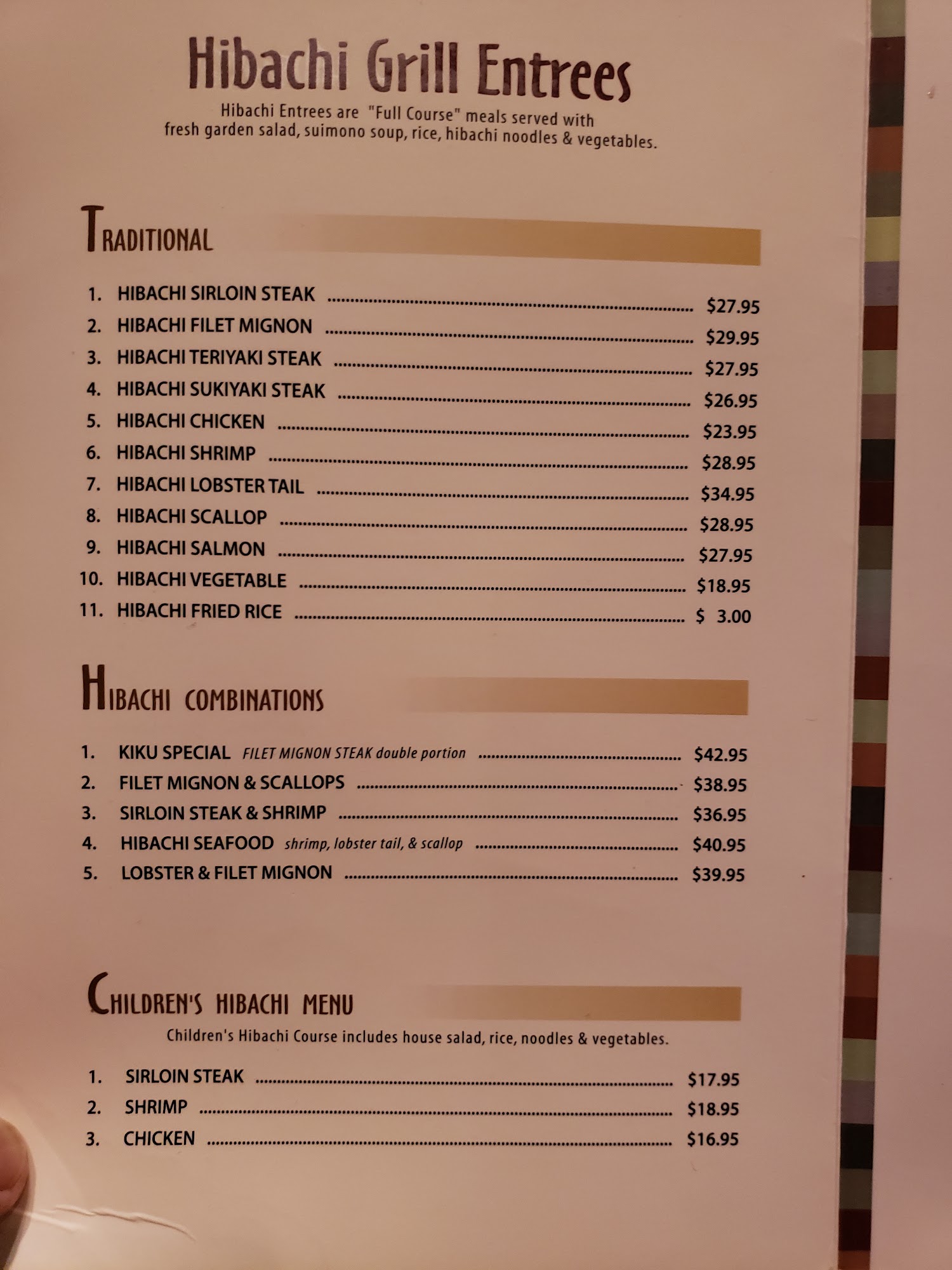 Hibachi Grill Entrees

Hibachi Entrees are "Full Course" meals served with fresh garden salad, suimono soup, rice, hibachi noodles & vegetables.

TRADITIONAL

1. HIBACHI SIRLOIN STEAK $27.95
2. HIBACHI FILET MIGNON $29.95
3. HIBACHI TERIYAKI STEAK $27.95
4. HIBACHI SUKIYAKI STEAK $26.95
5. HIBACHI CHICKEN $23.95
6. HIBACHI SHRIMP $28.95
7. HIBACHI LOBSTER TAIL $34.95
8. HIBACHI SCALLOP $28.95
9. HIBACHI SALMON $27.95
10. HIBACHI VEGETABLE $18.95
11. HIBACHI FRIED RICE $ 3.00

HIBACHI COMBINATIONS

1. KIKU SPECIAL FILET MIGNON STEAK double portion $42.95
2. FILET MIGNON & SCALLOPS $38.95
3. SIRLOIN STEAK & SHRIMP $36.95
4. HIBACHI SEAFOOD shrimp, lobster tail, & scallop $40.95
5. LOBSTER & FILET MIGNON $39.95

CHILDREN'S HIBACHI MENU

Children's Hibachi Course includes house salad, rice, noodles & vegetables.

1. SIRLOIN STEAK $17.95
2. SHRIMP $18.95
3. CHICKEN $16.95